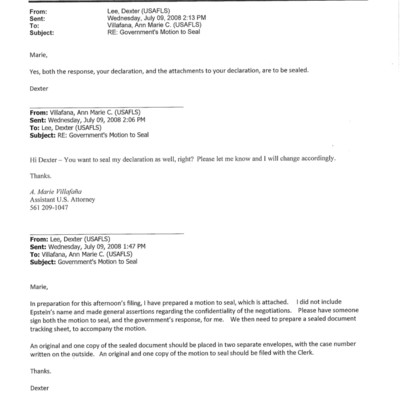 From: Lee, Dexter (USAFLS)
Sent: Wednesday, July 09, 2008 2:13 PM
To: Villafana, Ann Marie C. (USAFLS)
Subject: RE: Government's Motion to Seal

Marie,

Yes, both the response, your declaration, and the attachments to your declaration, are to be sealed.

Dexter

From: Villafana, Ann Marie C. (USAFLS)
Sent: Wednesday, July 09, 2008 2:06 PM
To: Lee, Dexter (USAFLS)
Subject: RE: Government's Motion to Seal

Hi Dexter – You want to seal my declaration as well, right? Please let me know and I will change accordingly.

Thanks.

A. Marie Villafaña
Assistant U.S. Attorney
561 209-1047

From: Lee, Dexter (USAFLS)
Sent: Wednesday, July 09, 2008 1:47 PM
To: Villafana, Ann Marie C. (USAFLS)
Subject: Government's Motion to Seal

Marie,

In preparation for this afternoon's filing, I have prepared a motion to seal, which is attached. I did not include Epstein's name and made general assertions regarding the confidentiality of the negotiations. Please have someone sign both the motion to seal, and the government's response, for me. We then need to prepare a sealed document tracking sheet, to accompany the motion.

An original and one copy of the sealed document should be placed in two separate envelopes, with the case number written on the outside. An original and one copy of the motion to seal should be filed with the Clerk.

Thanks.

Dexter